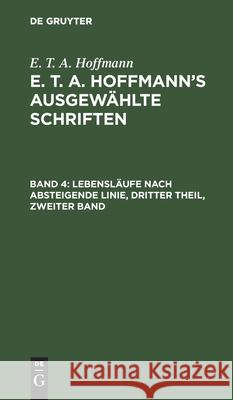 DE GRUYTER

E. T. A. Hoffmann

E. T. A. HOFFMANN'S AUSGEWÄHLTE SCHRIFTEN

BAND 4: LEBENSLÄUFE NACH ABSTEIGENDE LINIE, DRITTER THEIL, ZWEITER BAND

DE G

Kraina Książek